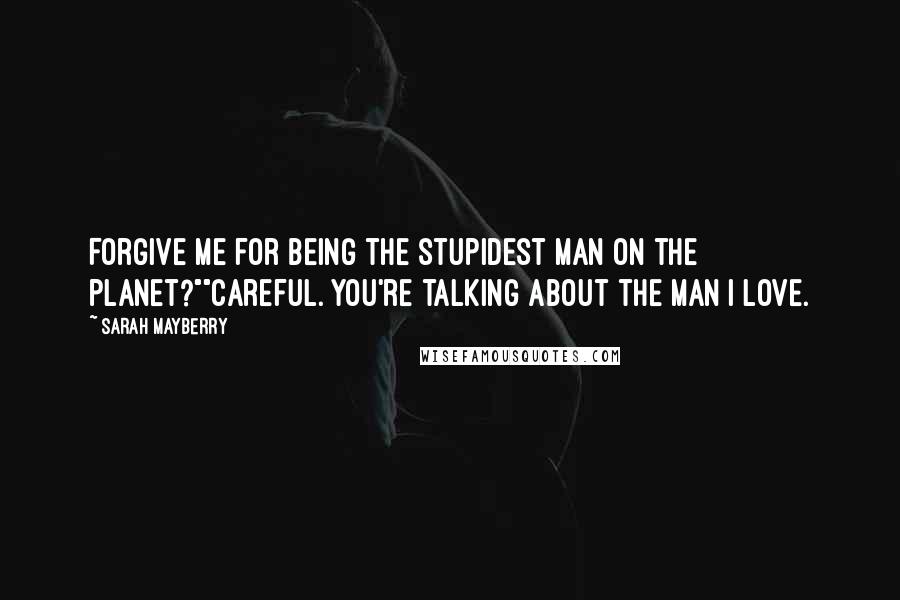 FORGIVE ME FOR BEING THE STUPIDEST MAN ON THE PLANET?""CAREFUL. YOU'RE TALKING ABOUT THE MAN I LOVE.

~ SARAH MAYBERRY

WISEFAMOUSQUOTES.COM